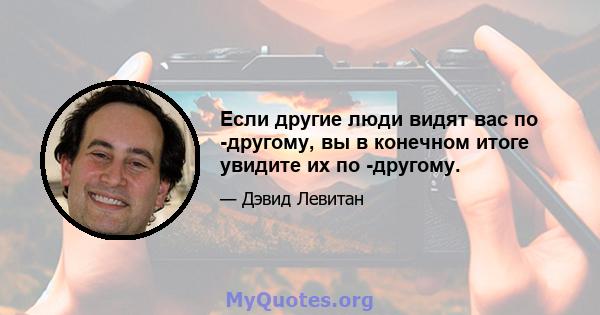 Если другие люди видят вас по -другому, вы в конечном итоге увидите их по -другому.

— Дэвид Левитан

MyQuotes.org